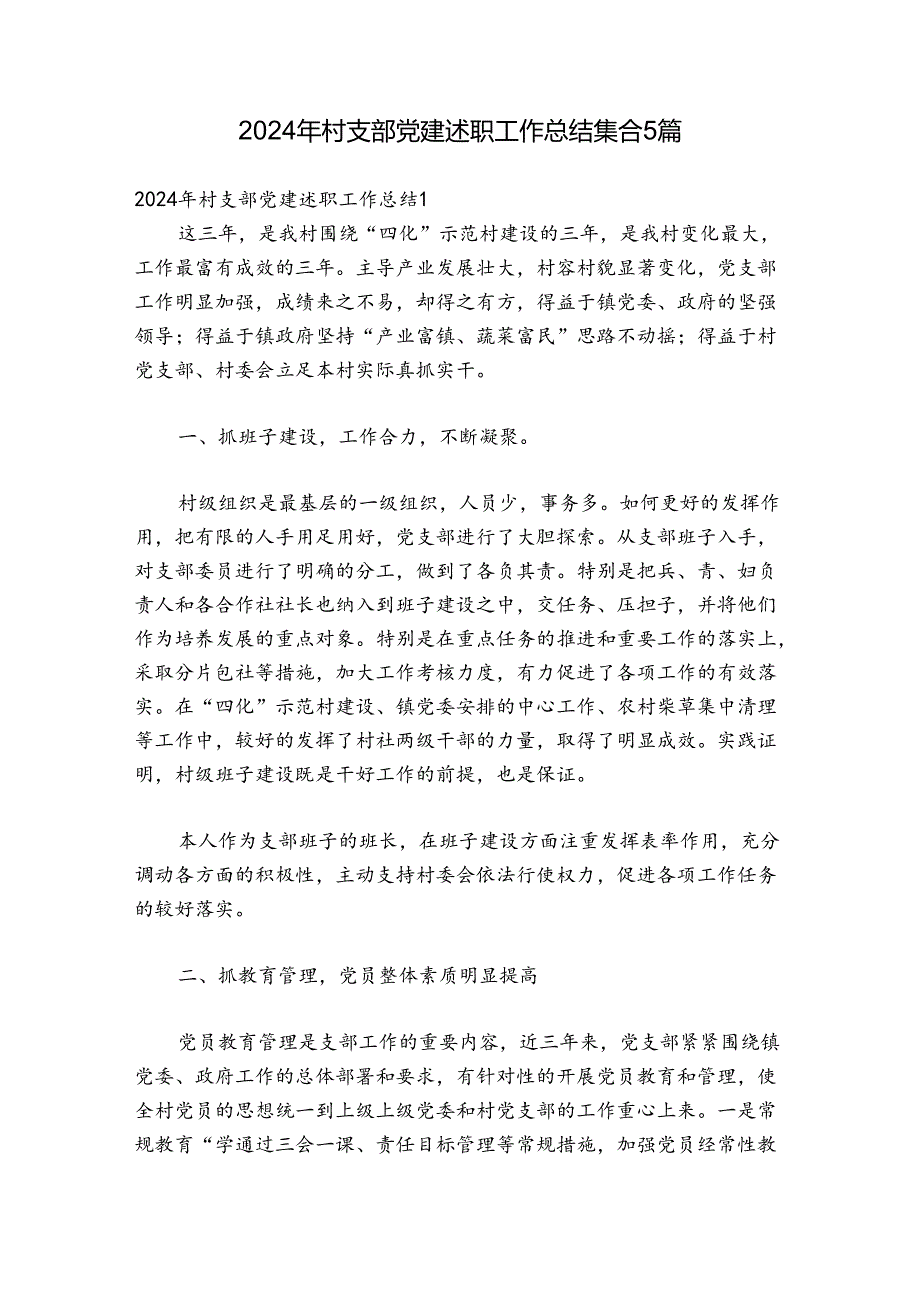 2024年村支部党建述职工作总结集合5篇

2024年村支部党建述职工作总结1

这三年，是我村围绕“四化”示范村建设的三年，是我村变化最大，工作最富有成效的三年。主导产业发展壮大，村容村貌显著变化，党支部工作明显加强，成绩来之不易，却得之有方，得益于镇党委、政府的坚强领导；得益于镇政府坚持“产业富镇、蔬菜富民”思路不动摇；得益于村党支部、村委会立足本村实际真抓实干。

一、抓班子建设，工作合力，不断凝聚。

村级组织是最基层的一级组织，人员少，事务多。如何更好的发挥作用，把有限的人手用足用好，党支部进行了大胆探索。从支部班子入手，对支部委员进行了明确的分工，做到了各负其责。特别是把兵、青、妇负责人和各合作社社长也纳入到班子建设之中，交任务、压担子，并将他们作为培养发展的重点对象。特别是在重点任务的推进和重要工作的落实上，采取分片包社等措施，加大工作考核力度，有力促进了各项工作的有效落实。在“四化”示范村建设、镇党委安排的中心工作、农村柴草集中清理等工作中，较好的发挥了村社两级干部的力量，取得了明显成效。实践证明，村级班子建设既是干好工作的前提，也是保证。

本人作为支部班子的班长，在班子建设方面注重发挥表率作用，充分调动各方面的积极性，主动支持村委会依法行使权力，促进各项工作任务的较好落实。

二、抓教育管理，党员整体素质明显提高

党员教育管理是支部工作的重要内容，近三年来，党支部紧紧围绕镇党委、政府工作的总体部署和要求，有针对性的开展党员教育和管理，使全村党员的思想统一到上级上级党委和村党支部的工作重心上来。一是常规教育“学通过三会一课、责任目标管理等常规措施，加强党员经常性教